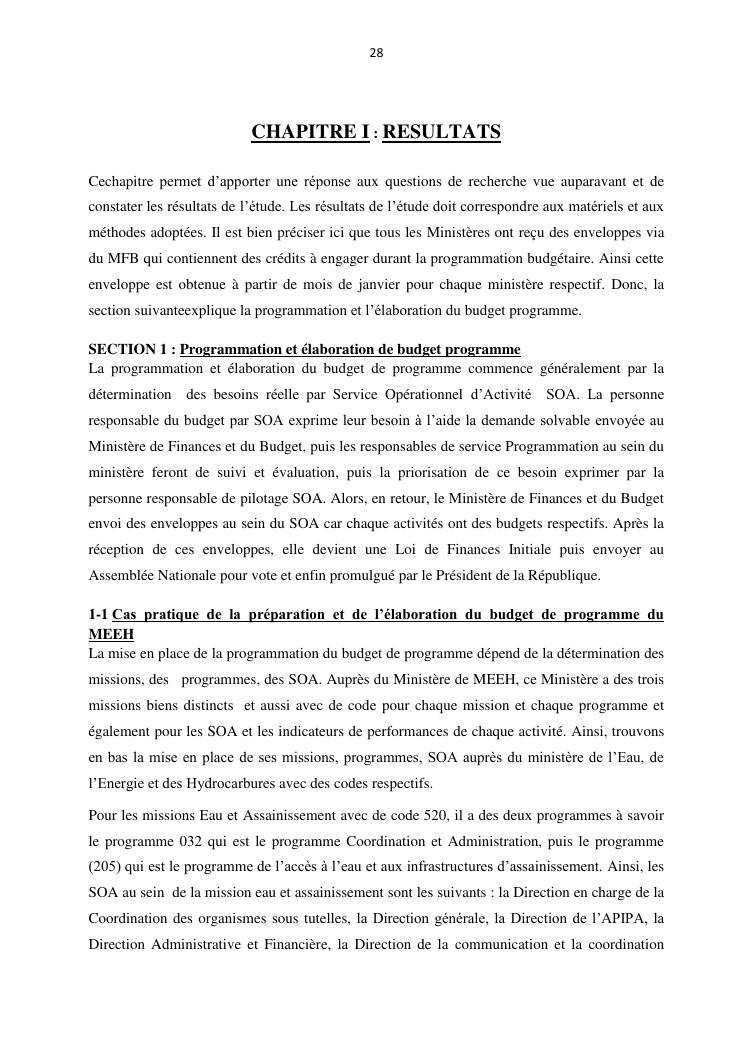 28

CHAPITRE I : RESULTATS

Cechapitre permet d’apporter une réponse aux questions de recherche vue auparavant et de constater les résultats de l’étude. Les résultats de l’étude doit correspondre aux matériels et aux méthodes adoptées. Il est bien préciser ici que tous les Ministères ont reçu des enveloppes via du MFB qui contiennent des crédits à engager durant la programmation budgétaire. Ainsi cette enveloppe est obtenue à partir de mois de janvier pour chaque ministère respectif. Donc, la section suivanteexplique la programmation et l’élaboration du budget programme.

SECTION 1 : Programmation et élaboration de budget programme
La programmation et élaboration du budget de programme commence généralement par la détermination des besoins réelle par Service Opérationnel d’Activité SOA. La personne responsable du budget par SOA exprime leur besoin à l’aide la demande solvable envoyée au Ministère de Finances et du Budget, puis les responsables de service Programmation au sein du ministère feront de suivi et évaluation, puis la priorisation de ce besoin exprimer par la personne responsable de pilotage SOA. Alors, en retour, le Ministère de Finances et du Budget envoi des enveloppes au sein du SOA car chaque activités ont des budgets respectifs. Après la réception de ces enveloppes, elle devient une Loi de Finances Initiale puis envoyer au Assemblée Nationale pour vote et enfin promulgué par le Président de la République.

1-1 Cas pratique de la préparation et de l’élaboration du budget de programme du MEEH
La mise en place de la programmation du budget de programme dépend de la détermination des missions, des programmes, des SOA. Auprès du Ministère de MEEH, ce Ministère a des trois missions biens distincts et aussi avec de code pour chaque mission et chaque programme et également pour les SOA et les indicateurs de performances de chaque activité. Ainsi, trouvons en bas la mise en place de ses missions, programmes, SOA auprès du ministère de l’Eau, de l’Energie et des Hydrocarbures avec des codes respectifs.

Pour les missions Eau et Assainissement avec de code 520, il a des deux programmes à savoir le programme 032 qui est le programme Coordination et Administration, puis le programme (205) qui est le programme de l’accès à l’eau et aux infrastructures d’assainissement. Ainsi, les SOA au sein de la mission eau et assainissement sont les suivants : la Direction en charge de la Coordination des organismes sous tutelles, la Direction générale, la Direction de l’APIPA, la Direction Administrative et Financière, la Direction de la communication et la coordination